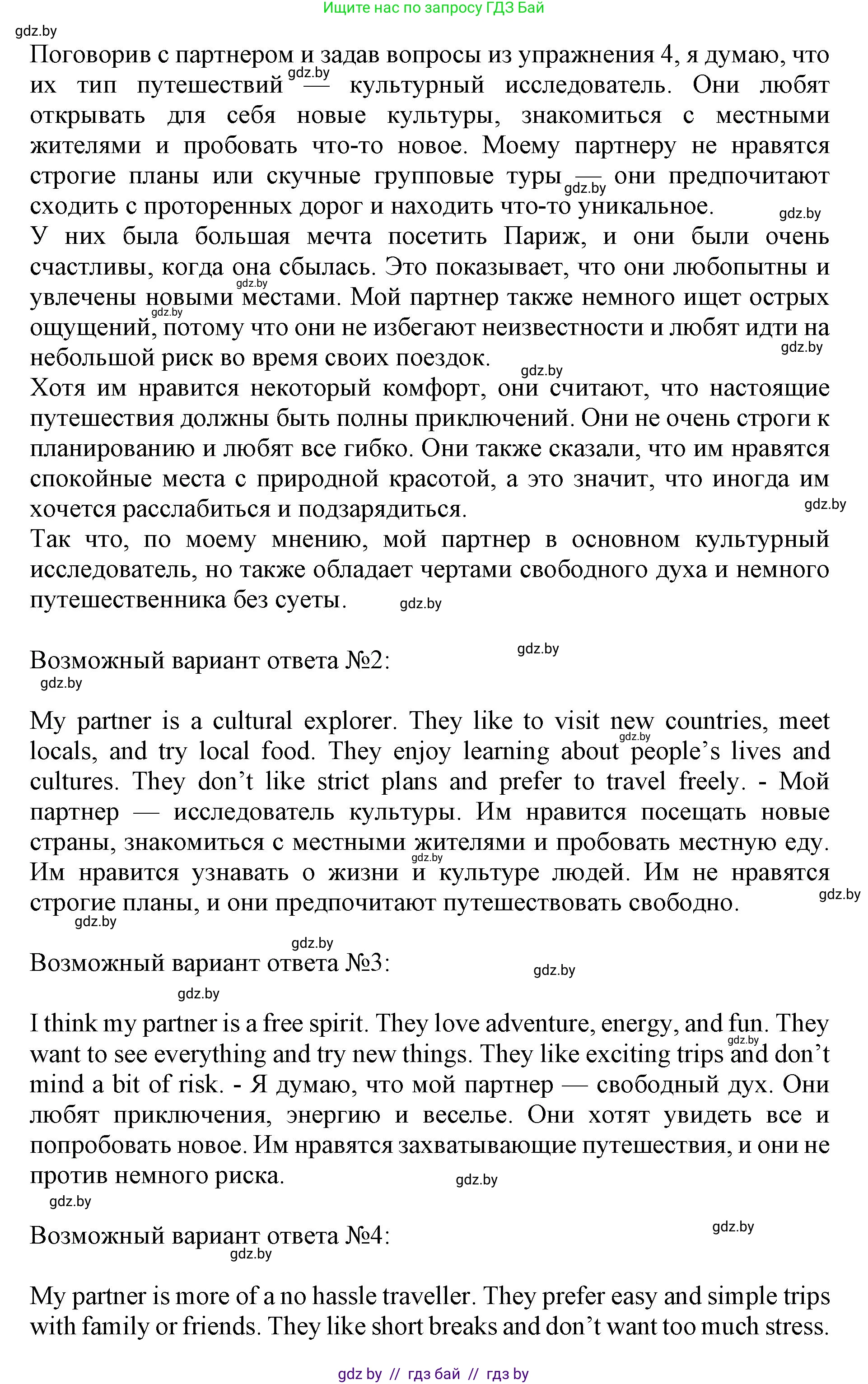 Ищите нас по запросу ГДЗ Бай

gdz.by

Поговорив с партнером и задав вопросы из упражнения 4, я думаю, что их тип путешествий — культурный исследователь. Они любят открывать для себя новые культуры, знакомиться с местными жителями и пробовать что-то новое. Моему партнеру не нравятся строгие планы или скучные групповые туры — они предпочитают сходить с проторенных дорог и находить что-то уникальное.
У них была большая мечта посетить Париж, и они были очень счастливы, когда она сбылась. Это показывает, что они любопытны и увлечены новыми местами. Мой партнер также немного ищет острых ощущений, потому что они не избегают неизвестности и любят идти на небольшой риск во время своих поездок.
Хотя им нравится некоторый комфорт, они считают, что настоящие путешествия должны быть полны приключений. Они не очень строги к планированию и любят все гибко. Они также сказали, что им нравятся спокойные места с природной красотой, а это значит, что иногда им хочется расслабиться и подзарядиться.
Так что, по моему мнению, мой партнер в основном культурный исследователь, но также обладает чертами свободного духа и немного путешественника без суеты.

Возможный вариант ответа №2:

My partner is a cultural explorer. They like to visit new countries, meet locals, and try local food. They enjoy learning about people's lives and cultures. They don't like strict plans and prefer to travel freely. - Мой партнер — исследователь культуры. Им нравится посещать новые страны, знакомиться с местными жителями и пробовать местную еду. Им нравится узнавать о жизни и культуре людей. Им не нравятся строгие планы, и они предпочитают путешествовать свободно.

Возможный вариант ответа №3:

I think my partner is a free spirit. They love adventure, energy, and fun. They want to see everything and try new things. They like exciting trips and don't mind a bit of risk. - Я думаю, что мой партнер — свободный дух. Они любят приключения, энергию и веселье. Они хотят увидеть все и попробовать новое. Им нравятся захватывающие путешествия, и они не против немного риска.

Возможный вариант ответа №4:

My partner is more of a no hassle traveller. They prefer easy and simple trips with family or friends. They like short breaks and don't want too much stress.

gdz by // гдз бай // гдз by